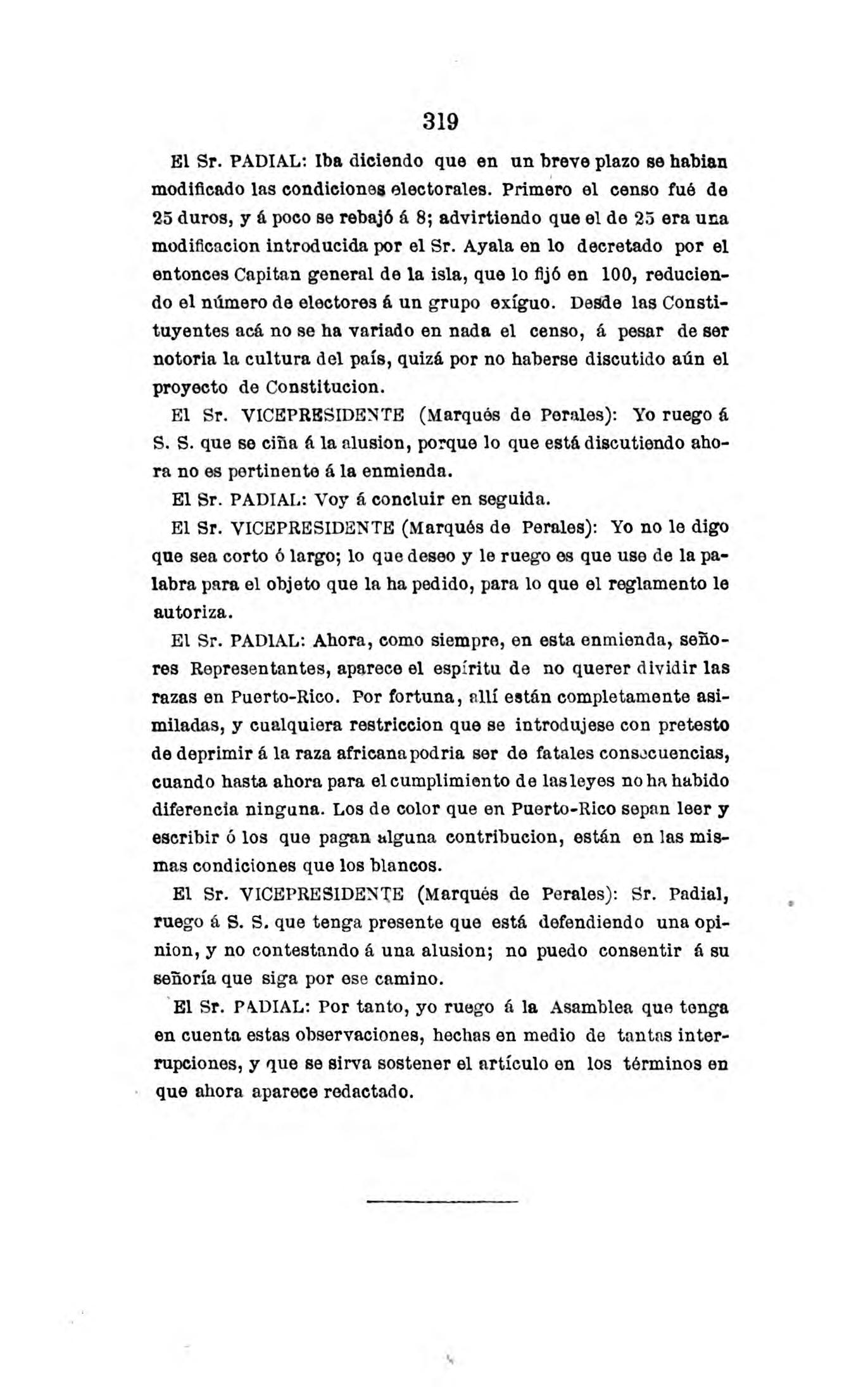 319

El Sr. PADIAL: Iba diciendo que en un breve plazo se habian modificado las condiciones electorales. Primero el censo fué de 25 duros, y á poco se rebajó á 8; advirtiendo que el de 25 era una modificacion introducida por el Sr. Ayala en lo decretado por el entonces Capitan general de la isla, que lo fijó en 100, reduciendo el número de electores á un grupo exíguo. Desde las Constituyentes acá no se ha variado en nada el censo, á pesar de ser notoria la cultura del país, quizá por no haberse discutido aún el proyecto de Constitucion.

El Sr. VICEPRESIDENTE (Marqués de Perales): Yo ruego á S. S. que se ciña á la alusion, porque lo que está discutiendo ahora no es pertinente á la enmienda.

El Sr. PADIAL: Voy á concluir en seguida.

El Sr. VICEPRESIDENTE (Marqués de Perales): Yo no le digo que sea corto ó largo; lo que deseo y le ruego es que use de la palabra para el objeto que la ha pedido, para lo que el reglamento le autoriza.

El Sr. PADIAL: Ahora, como siempre, en esta enmienda, señores Representantes, aparece el espíritu de no querer dividir las razas en Puerto-Rico. Por fortuna, allí están completamente asimiladas, y cualquiera restriccion que se introdujese con pretesto de deprimir á la raza africana podria ser de fatales consecuencias, cuando hasta ahora para el cumplimiento de las leyes no ha habido diferencia ninguna. Los de color que en Puerto-Rico sepan leer y escribir ó los que pagan alguna contribucion, están en las mismas condiciones que los blancos.

El Sr. VICEPRESIDENTE (Marqués de Perales): Sr. Padial, ruego á S. S. que tenga presente que está defendiendo una opinion, y no contestando á una alusion; no puedo consentir á su señoría que siga por ese camino.

El Sr. PADIAL: Por tanto, yo ruego á la Asamblea que tenga en cuenta estas observaciones, hechas en medio de tantas interrupciones, y que se sirva sostener el artículo en los términos en que ahora aparece redactado.